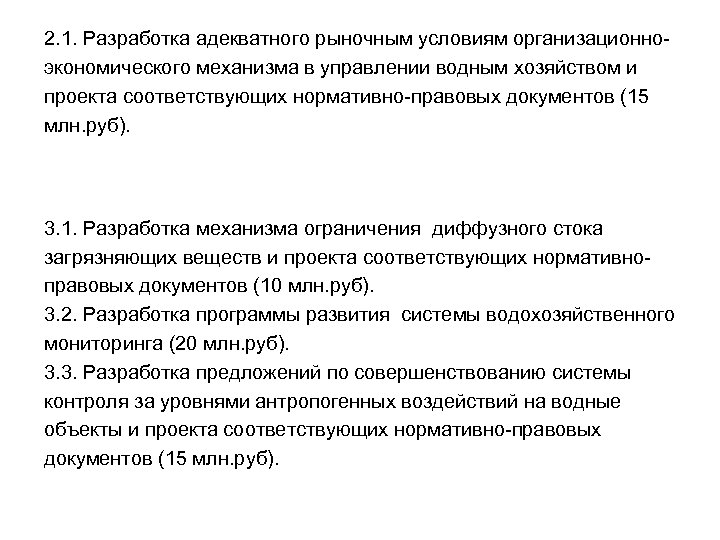 2.1. Разработка адекватного рыночным условиям организационно-экономического механизма в управлении водным хозяйством и проекта соответствующих нормативно-правовых документов (15 млн.руб).

3.1. Разработка механизма ограничения диффузного стока загрязняющих веществ и проекта соответствующих нормативно-правовых документов (10 млн.руб).
3.2. Разработка программы развития системы водохозяйственного мониторинга (20 млн.руб).
3.3. Разработка предложений по совершенствованию системы контроля за уровнями антропогенных воздействий на водные объекты и проекта соответствующих нормативно-правовых документов (15 млн.руб).